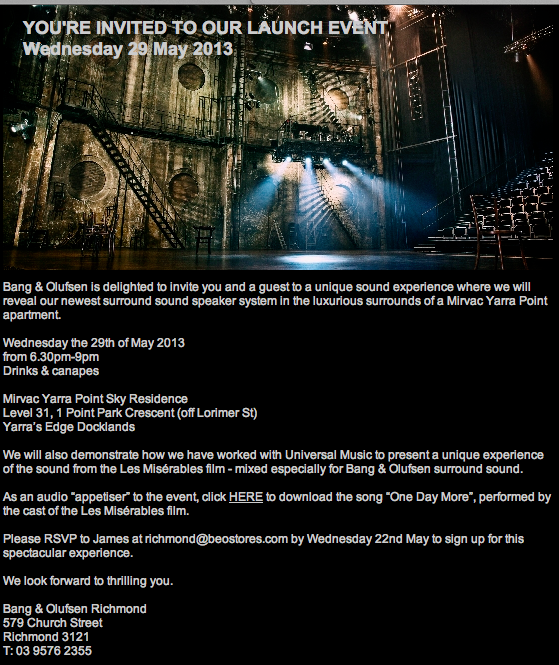 YOU'RE INVITED TO OUR LAUNCH EVENT
Wednesday 29 May 2013

Bang & Olufsen is delighted to invite you and a guest to a unique sound experience where we will reveal our newest surround sound speaker system in the luxurious surrounds of a Mirvac Yarra Point apartment.

Wednesday the 29th of May 2013
from 6.30pm-9pm
Drinks & canapes

Mirvac Yarra Point Sky Residence
Level 31, 1 Point Park Crescent (off Lorimer St)
Yarra's Edge Docklands

We will also demonstrate how we have worked with Universal Music to present a unique experience of the sound from the Les Misérables film - mixed especially for Bang & Olufsen surround sound.

As an audio "appetiser" to the event, click HERE to download the song "One Day More", performed by the cast of the Les Misérables film.

Please RSVP to James at richmond@beostores.com by Wednesday 22nd May to sign up for this spectacular experience.

We look forward to thrilling you.

Bang & Olufsen Richmond
579 Church Street
Richmond 3121
T: 03 9576 2355